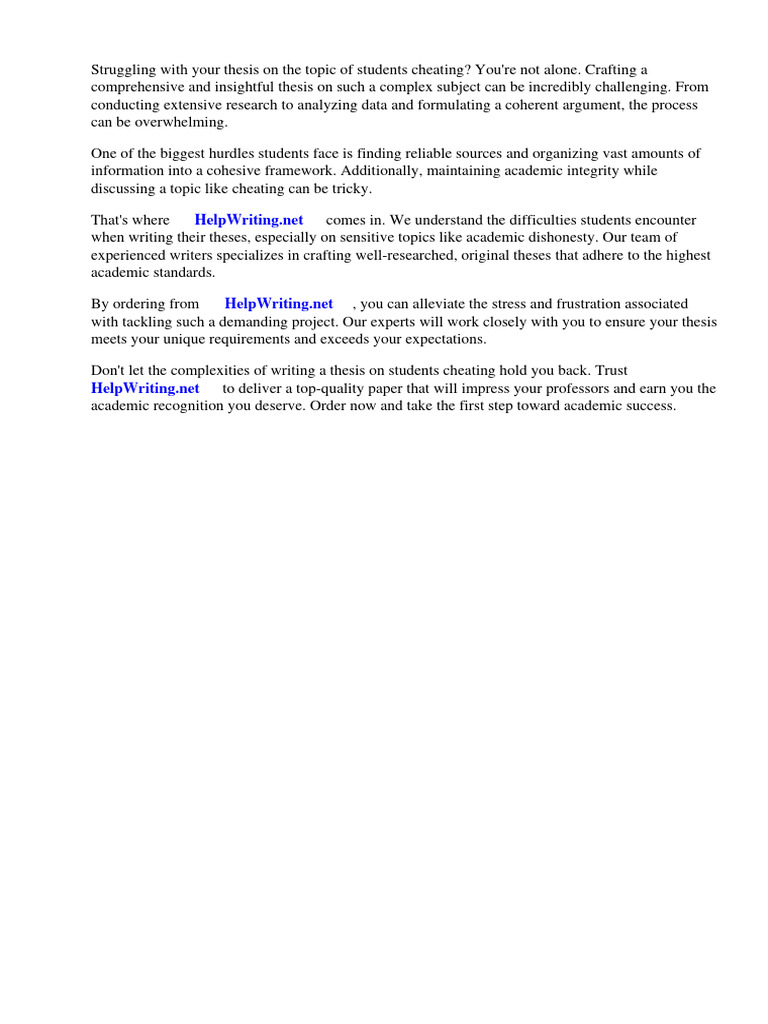 Struggling with your thesis on the topic of students cheating? You're not alone. Crafting a comprehensive and insightful thesis on such a complex subject can be incredibly challenging. From conducting extensive research to analyzing data and formulating a coherent argument, the process can be overwhelming.

One of the biggest hurdles students face is finding reliable sources and organizing vast amounts of information into a cohesive framework. Additionally, maintaining academic integrity while discussing a topic like cheating can be tricky.

That's where HelpWriting.net comes in. We understand the difficulties students encounter when writing their theses, especially on sensitive topics like academic dishonesty. Our team of experienced writers specializes in crafting well-researched, original theses that adhere to the highest academic standards.

By ordering from HelpWriting.net , you can alleviate the stress and frustration associated with tackling such a demanding project. Our experts will work closely with you to ensure your thesis meets your unique requirements and exceeds your expectations.

Don't let the complexities of writing a thesis on students cheating hold you back. Trust HelpWriting.net to deliver a top-quality paper that will impress your professors and earn you the academic recognition you deserve. Order now and take the first step toward academic success.